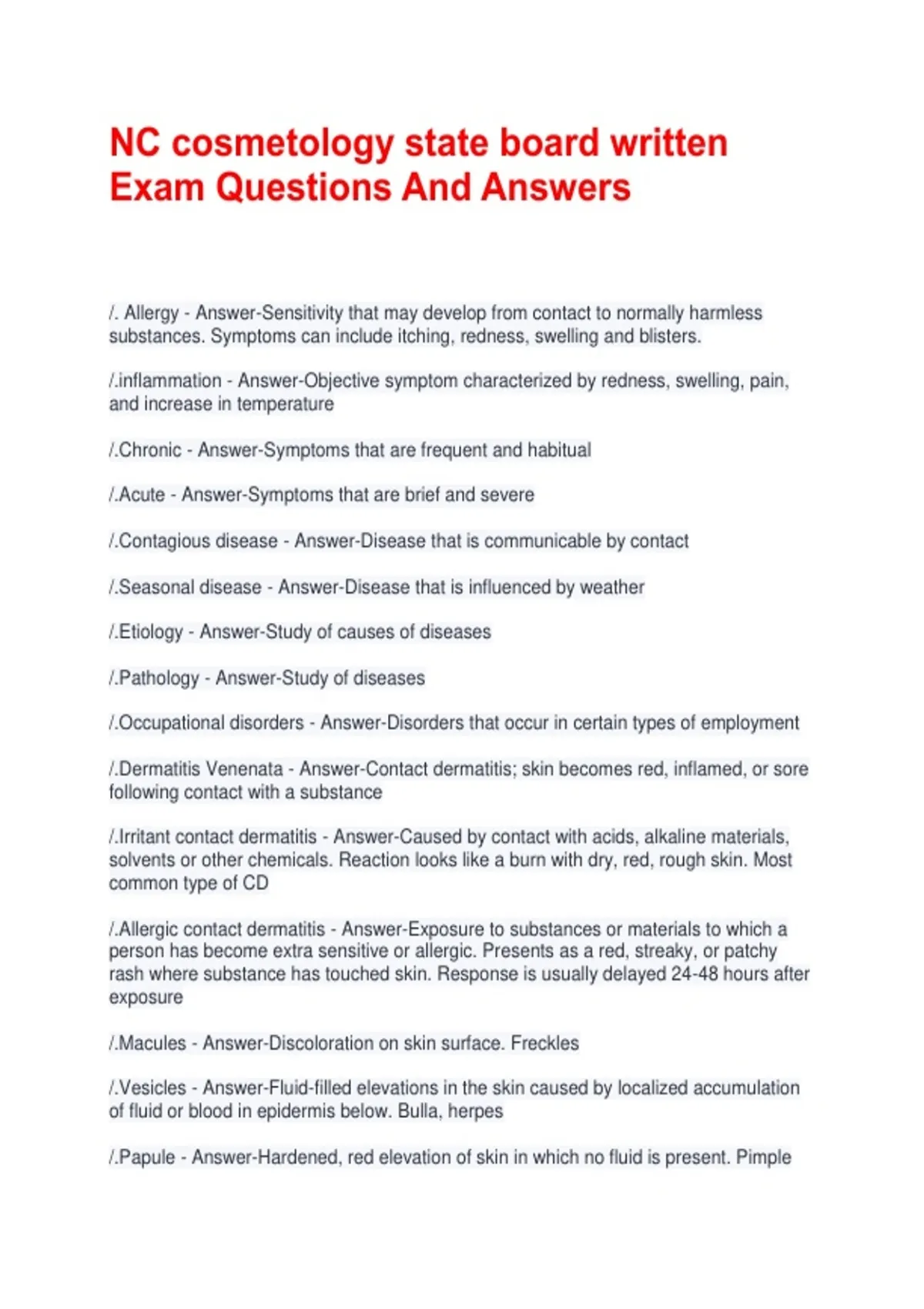 NC cosmetology state board written Exam Questions And Answers

/. Allergy - Answer-Sensitivity that may develop from contact to normally harmless substances. Symptoms can include itching, redness, swelling and blisters.

/.inflammation - Answer-Objective symptom characterized by redness, swelling, pain, and increase in temperature

/.Chronic - Answer-Symptoms that are frequent and habitual

/.Acute - Answer-Symptoms that are brief and severe

/.Contagious disease - Answer-Disease that is communicable by contact

/.Seasonal disease - Answer-Disease that is influenced by weather

/.Etiology - Answer-Study of causes of diseases

/.Pathology - Answer-Study of diseases

/.Occupational disorders - Answer-Disorders that occur in certain types of employment

/.Dermatitis Venenata - Answer-Contact dermatitis; skin becomes red, inflamed, or sore following contact with a substance

/.Irritant contact dermatitis - Answer-Caused by contact with acids, alkaline materials, solvents or other chemicals. Reaction looks like a burn with dry, red, rough skin. Most common type of CD

/.Allergic contact dermatitis - Answer-Exposure to substances or materials to which a person has become extra sensitive or allergic. Presents as a red, streaky, or patchy rash where substance has touched skin. Response is usually delayed 24-48 hours after exposure

/.Macules - Answer-Discoloration on skin surface. Freckles

/.Vesicles - Answer-Fluid-filled elevations in the skin caused by localized accumulation of fluid or blood in epidermis below. Bulla, herpes

/.Papule - Answer-Hardened, red elevation of skin in which no fluid is present. Pimple